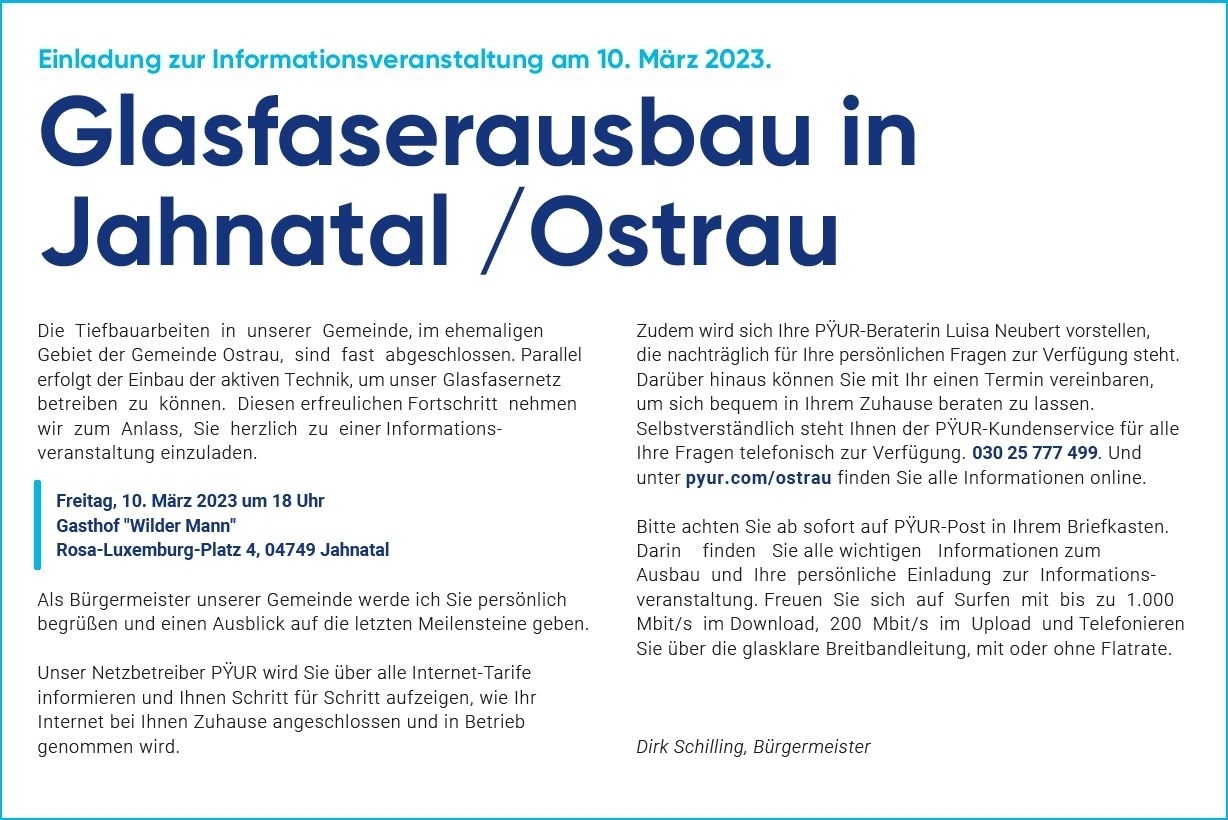 Einladung zur Informationsveranstaltung am 10. März 2023.

Glasfaserausbau in Jahnatal /Ostrau

Die Tiefbauarbeiten in unserer Gemeinde, im ehemaligen Gebiet der Gemeinde Ostrau, sind fast abgeschlossen. Parallel erfolgt der Einbau der aktiven Technik, um unser Glasfasernetz betreiben zu können. Diesen erfreulichen Fortschritt nehmen wir zum Anlass, Sie herzlich zu einer Informationsveranstaltung einzuladen.

Freitag, 10. März 2023 um 18 Uhr
Gasthof "Wilder Mann"
Rosa-Luxemburg-Platz 4, 04749 Jahnatal

Als Bürgermeister unserer Gemeinde werde ich Sie persönlich begrüßen und einen Ausblick auf die letzten Meilensteine geben.

Unser Netzbetreiber PŸUR wird Sie über alle Internet-Tarife informieren und Ihnen Schritt für Schritt aufzeigen, wie Ihr Internet bei Ihnen Zuhause angeschlossen und in Betrieb genommen wird.

Zudem wird sich Ihre PŸUR-Beraterin Luisa Neubert vorstellen, die nachträglich für Ihre persönlichen Fragen zur Verfügung steht. Darüber hinaus können Sie mit Ihr einen Termin vereinbaren, um sich bequem in Ihrem Zuhause beraten zu lassen. Selbstverständlich steht Ihnen der PŸUR-Kundenservice für alle Ihre Fragen telefonisch zur Verfügung. 030 25 777 499. Und unter pyur.com/ostrau finden Sie alle Informationen online.

Bitte achten Sie ab sofort auf PŸUR-Post in Ihrem Briefkasten. Darin finden Sie alle wichtigen Informationen zum Ausbau und Ihre persönliche Einladung zur Informationsveranstaltung. Freuen Sie sich auf Surfen mit bis zu 1.000 Mbit/s im Download, 200 Mbit/s im Upload und Telefonieren Sie über die glasklare Breitbandleitung, mit oder ohne Flatrate.

Dirk Schilling, Bürgermeister